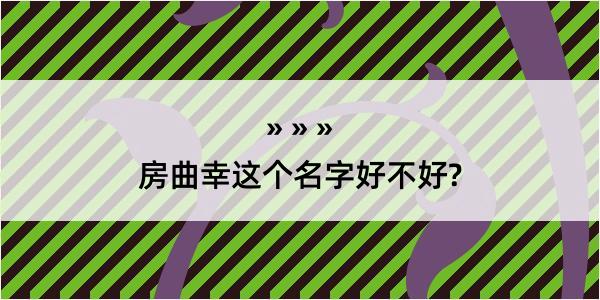 » » »

房曲幸这个名字好不好?